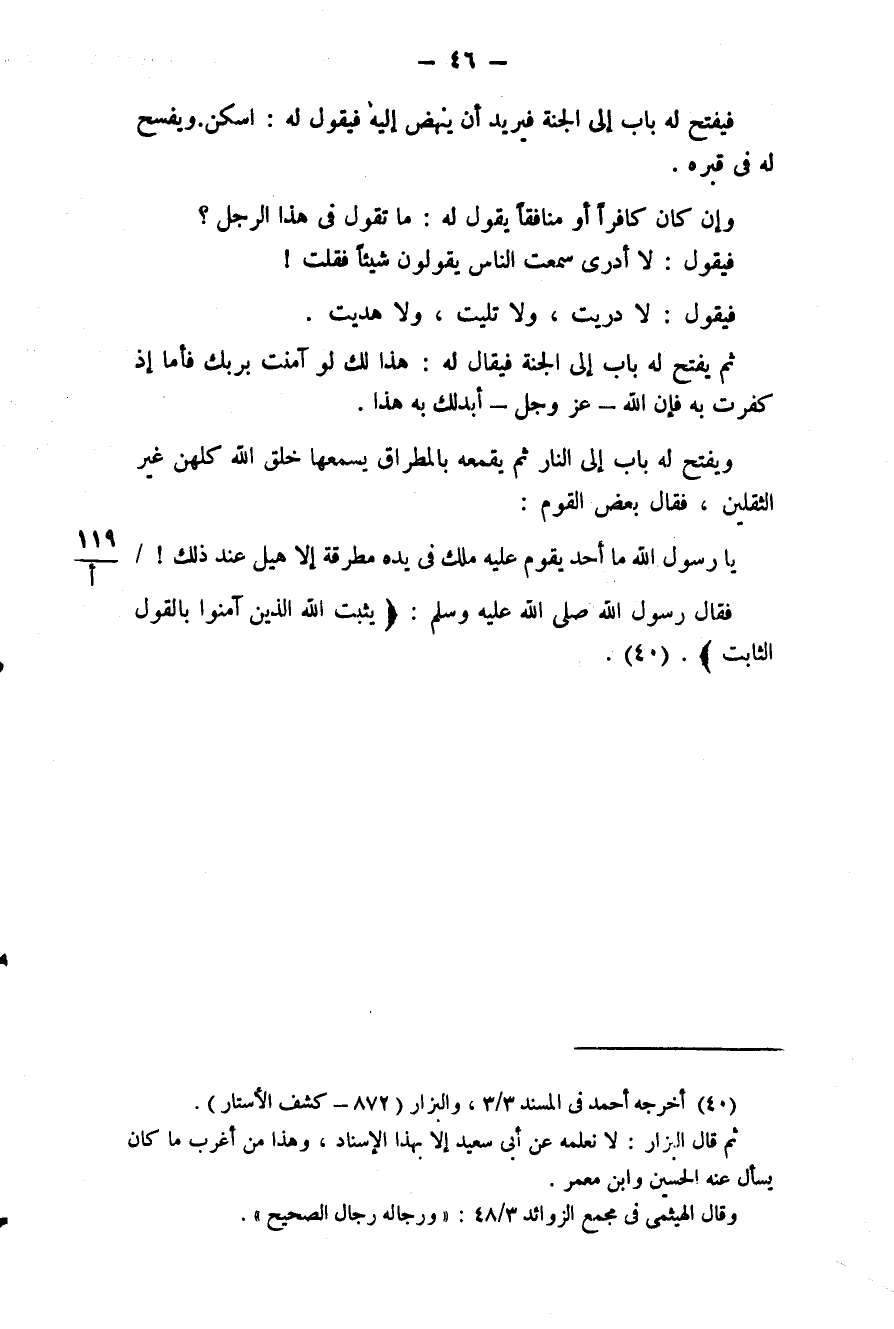 — ٤٦ —

فيفتح له باب إلى الجنة فيريد أن ينهض إليه فيقول له : اسكن. ويفسح له فى قبره .

وإن كان كافراً أو منافقاً يقول له : ما تقول فى هذا الرجل ؟

فيقول : لا أدرى سمعت الناس يقولون شيئاً فقلت !

فيقول : لا دريت ، ولا تليت ، ولا هديت .

ثم يفتح له باب إلى الجنة فيقال له : هذا لك لو آمنت بربك فأما إذ كفرت به فإن الله — عز وجل — أبدلك به هذا .

ويفتح له باب إلى النار ثم يقمعه بالمطراق يسمعها خلق الله كلهن غير الثقلين ، فقال بعض القوم :

يا رسول الله ما أحد يقوم عليه ملك فى يده مطرقة إلا هيل عند ذلك ! / $\frac{١١٩}{أ}$

فقال رسول الله صلى الله عليه وسلم : ﴿ يثبت الله الذين آمنوا بالقول الثابت ﴾ . (٤٠) .

(٤٠) أخرجه أحمد فى المسند ٣/٣ ، والبزار ( ٨٧٢ — كشف الأستار ) .
ثم قال البزار : لا نعلمه عن أبى سعيد إلا بهذا الإسناد ، وهذا من أغرب ما كان يسأل عنه الحسين وابن معمر .
وقال الهيثمى فى مجمع الزوائد ٤٨/٣ : « ورجاله رجال الصحيح » .